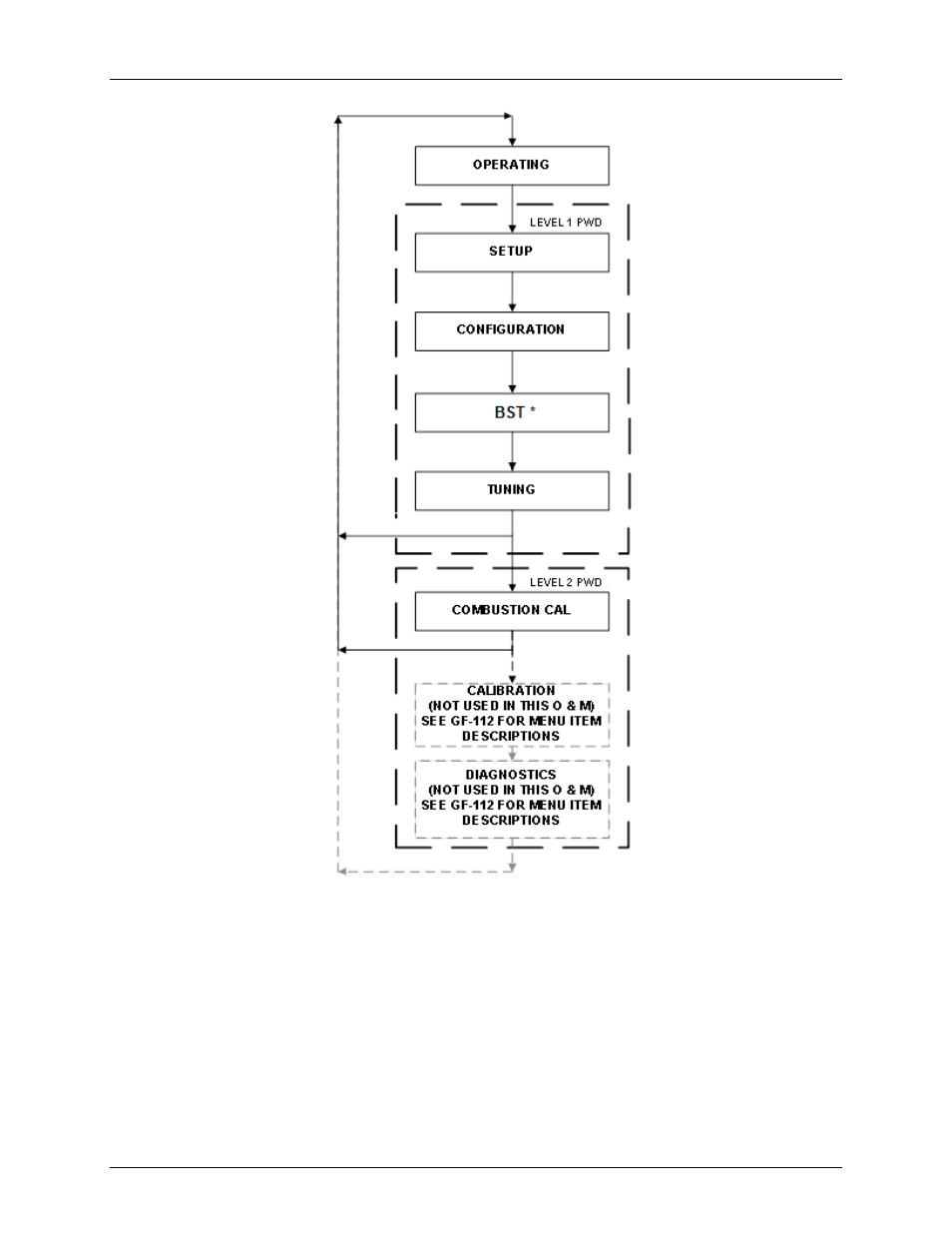 OPERATING

LEVEL 1 PWD

SETUP

CONFIGURATION

BST *

TUNING

LEVEL 2 PWD

COMBUSTION CAL

CALIBRATION
(NOT USED IN THIS O & M)
SEE GF-112 FOR MENU ITEM
DESCRIPTIONS

DIAGNOSTICS
(NOT USED IN THIS O & M)
SEE GF-112 FOR MENU ITEM
DESCRIPTIONS